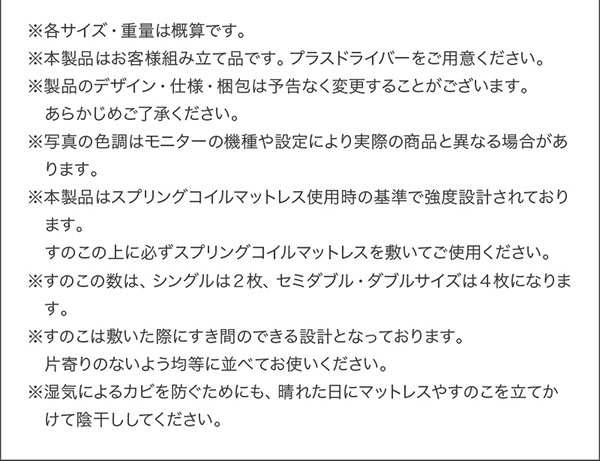 ※各サイズ・重量は概算です。

※本製品はお客様組み立て品です。プラスドライバーをご用意ください。

※製品のデザイン・仕様・梱包は予告なく変更することがございます。あらかじめご了承ください。

※写真の色調はモニターの機種や設定により実際の商品と異なる場合があります。

※本製品はスプリングコイルマットレス使用時の基準で強度設計されております。
すのこの上に必ずスプリングコイルマットレスを敷いてご使用ください。

※すのこの数は、シングルは２枚、セミダブル・ダブルサイズは４枚になります。

※すのこは敷いた際にすき間のできる設計となっております。
片寄りのないよう均等に並べてお使いください。

※湿気によるカビを防ぐためにも、晴れた日にマットレスやすのこを立てかけて陰干ししてください。